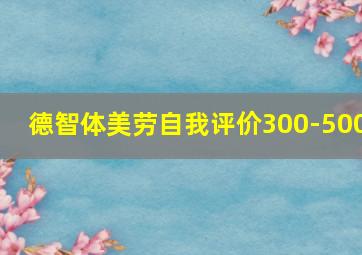 德智体美劳自我评价300-500